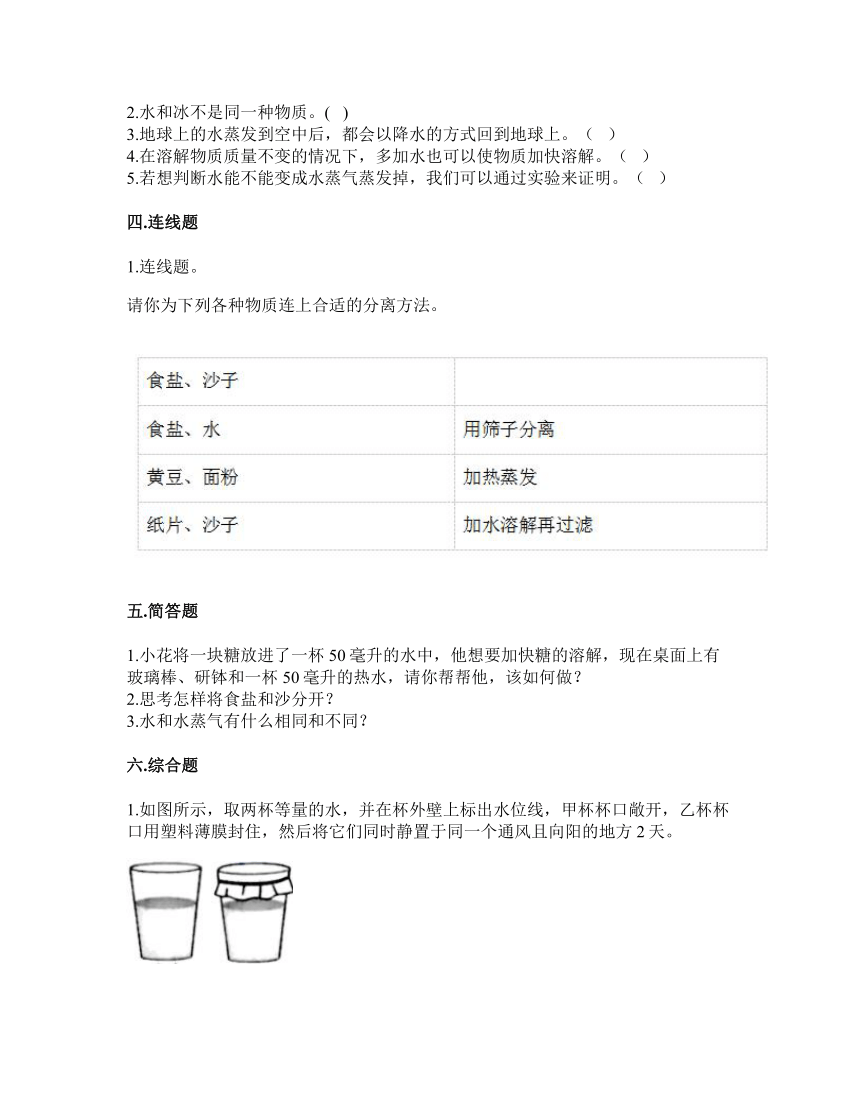 2.水和冰不是同一种物质。( )
3.地球上的水蒸发到空中后，都会以降水的方式回到地球上。（ ）
4.在溶解物质质量不变的情况下，多加水也可以使物质加快溶解。（ ）
5.若想判断水能不能变成水蒸气蒸发掉，我们可以通过实验来证明。（ ）

四.连线题

1.连线题。

请你为下列各种物质连上合适的分离方法。

| 食盐、沙子 | |
|---|---|
| 食盐、水 | 用筛子分离 |
| 黄豆、面粉 | 加热蒸发 |
| 纸片、沙子 | 加水溶解再过滤 |

五.简答题

1.小花将一块糖放进了一杯 50 毫升的水中，他想要加快糖的溶解，现在桌面上有玻璃棒、研钵和一杯 50 毫升的热水，请你帮帮他，该如何做？
2.思考怎样将食盐和沙分开？
3.水和水蒸气有什么相同和不同？

六.综合题

1.如图所示，取两杯等量的水，并在杯外壁上标出水位线，甲杯杯口敞开，乙杯杯口用塑料薄膜封住，然后将它们同时静置于同一个通风且向阳的地方 2 天。